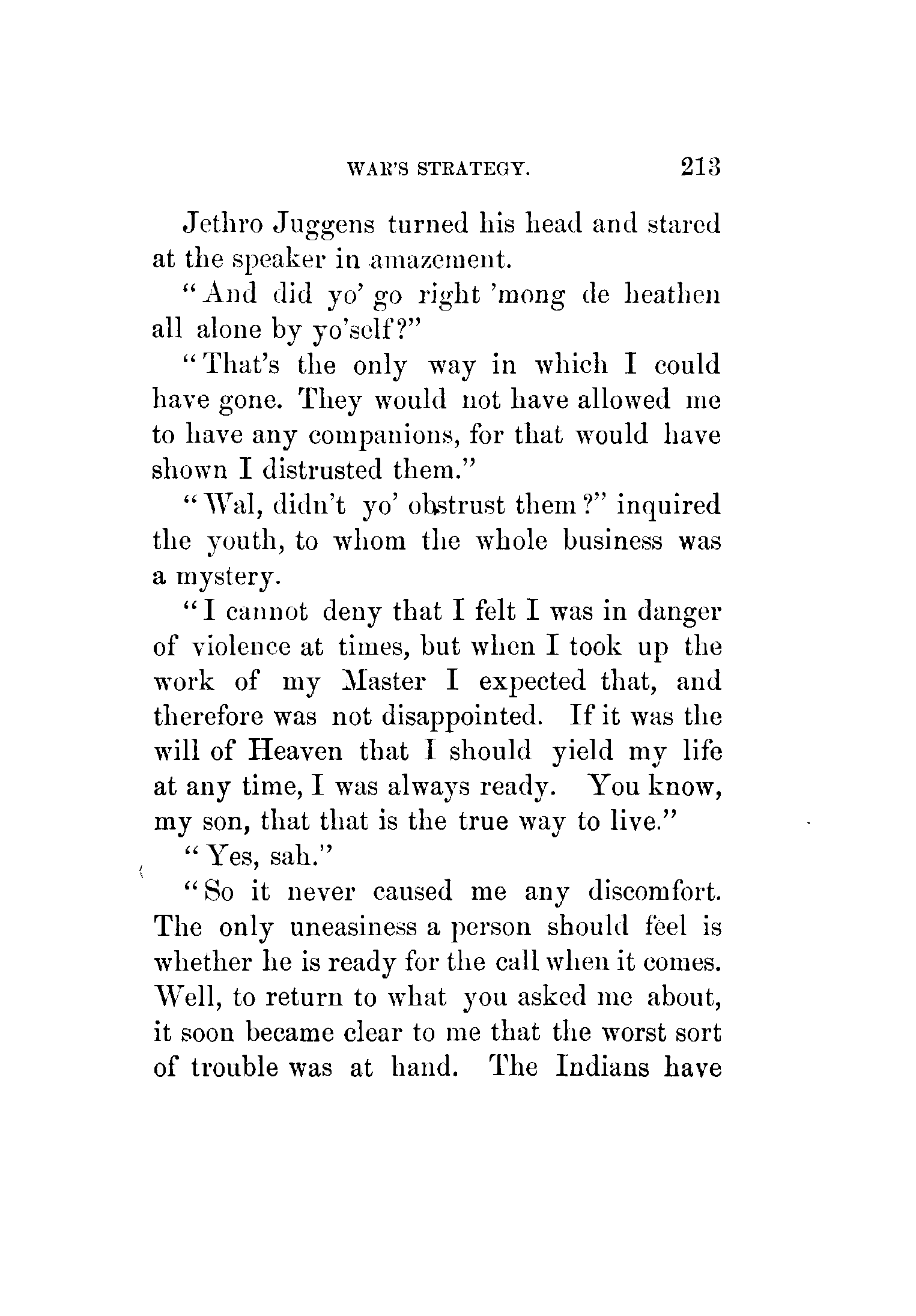 WAR'S STRATEGY. 213

Jethro Juggens turned his head and stared at the speaker in amazement.

"And did yo' go right 'mong de heathen all alone by yo'self?"

"That's the only way in which I could have gone. They would not have allowed me to have any companions, for that would have shown I distrusted them."

"Wal, didn't yo' obstrust them?" inquired the youth, to whom the whole business was a mystery.

"I cannot deny that I felt I was in danger of violence at times, but when I took up the work of my Master I expected that, and therefore was not disappointed. If it was the will of Heaven that I should yield my life at any time, I was always ready. You know, my son, that that is the true way to live."

"Yes, sah."

"So it never caused me any discomfort. The only uneasiness a person should feel is whether he is ready for the call when it comes. Well, to return to what you asked me about, it soon became clear to me that the worst sort of trouble was at hand. The Indians have